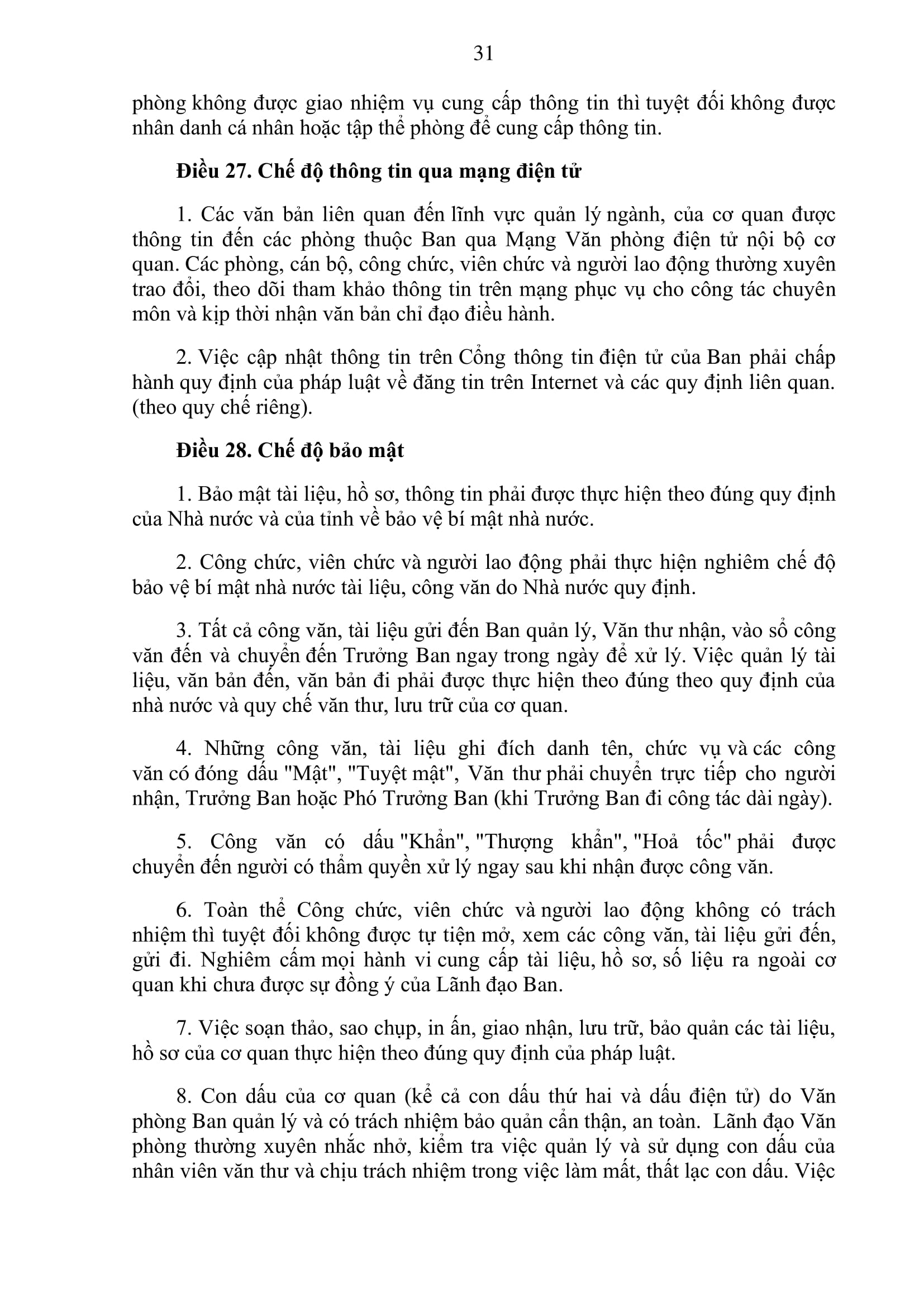 31

phòng không được giao nhiệm vụ cung cấp thông tin thì tuyệt đối không được nhân danh cá nhân hoặc tập thể phòng để cung cấp thông tin.

Điều 27. Chế độ thông tin qua mạng điện tử

1. Các văn bản liên quan đến lĩnh vực quản lý ngành, của cơ quan được thông tin đến các phòng thuộc Ban qua Mạng Văn phòng điện tử nội bộ cơ quan. Các phòng, cán bộ, công chức, viên chức và người lao động thường xuyên trao đổi, theo dõi tham khảo thông tin trên mạng phục vụ cho công tác chuyên môn và kịp thời nhận văn bản chỉ đạo điều hành.

2. Việc cập nhật thông tin trên Cổng thông tin điện tử của Ban phải chấp hành quy định của pháp luật về đăng tin trên Internet và các quy định liên quan. (theo quy chế riêng).

Điều 28. Chế độ bảo mật

1. Bảo mật tài liệu, hồ sơ, thông tin phải được thực hiện theo đúng quy định của Nhà nước và của tỉnh về bảo vệ bí mật nhà nước.

2. Công chức, viên chức và người lao động phải thực hiện nghiêm chế độ bảo vệ bí mật nhà nước tài liệu, công văn do Nhà nước quy định.

3. Tất cả công văn, tài liệu gửi đến Ban quản lý, Văn thư nhận, vào sổ công văn đến và chuyển đến Trưởng Ban ngay trong ngày để xử lý. Việc quản lý tài liệu, văn bản đến, văn bản đi phải được thực hiện theo đúng theo quy định của nhà nước và quy chế văn thư, lưu trữ của cơ quan.

4. Những công văn, tài liệu ghi đích danh tên, chức vụ và các công văn có đóng dấu "Mật", "Tuyệt mật", Văn thư phải chuyển trực tiếp cho người nhận, Trưởng Ban hoặc Phó Trưởng Ban (khi Trưởng Ban đi công tác dài ngày).

5. Công văn có dấu "Khẩn", "Thượng khẩn", "Hoả tốc" phải được chuyển đến người có thẩm quyền xử lý ngay sau khi nhận được công văn.

6. Toàn thể Công chức, viên chức và người lao động không có trách nhiệm thì tuyệt đối không được tự tiện mở, xem các công văn, tài liệu gửi đến, gửi đi. Nghiêm cấm mọi hành vi cung cấp tài liệu, hồ sơ, số liệu ra ngoài cơ quan khi chưa được sự đồng ý của Lãnh đạo Ban.

7. Việc soạn thảo, sao chụp, in ấn, giao nhận, lưu trữ, bảo quản các tài liệu, hồ sơ của cơ quan thực hiện theo đúng quy định của pháp luật.

8. Con dấu của cơ quan (kể cả con dấu thứ hai và dấu điện tử) do Văn phòng Ban quản lý và có trách nhiệm bảo quản cẩn thận, an toàn. Lãnh đạo Văn phòng thường xuyên nhắc nhở, kiểm tra việc quản lý và sử dụng con dấu của nhân viên văn thư và chịu trách nhiệm trong việc làm mất, thất lạc con dấu. Việc